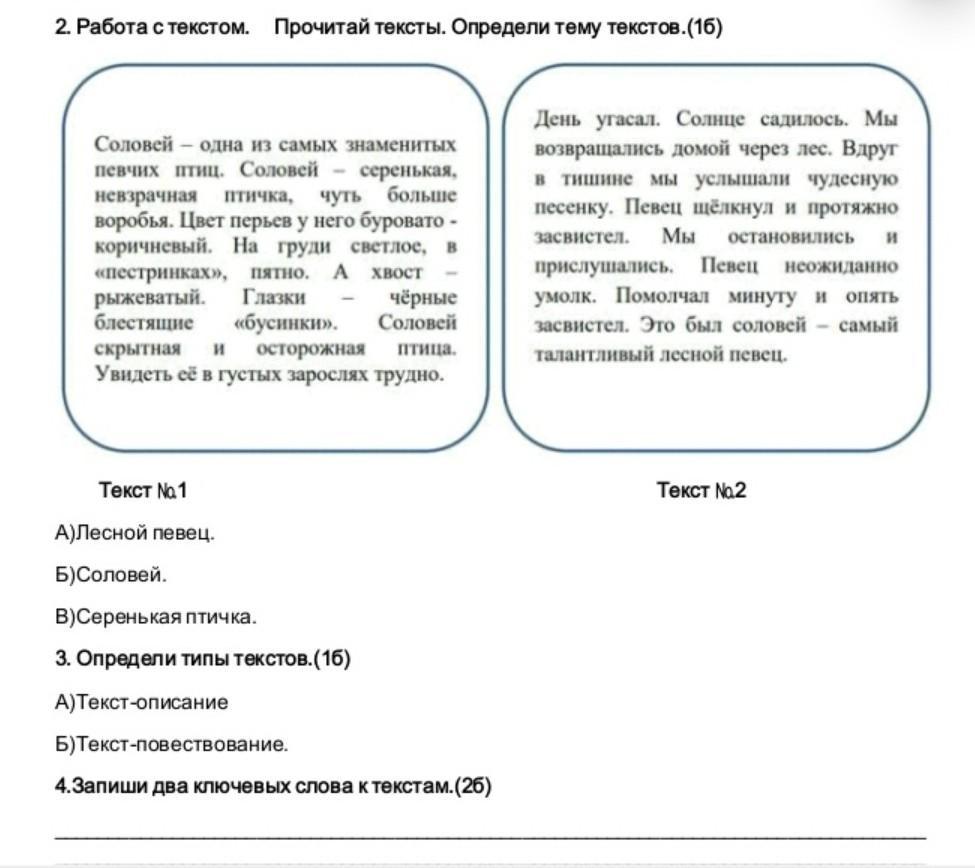 2. Работа с текстом. Прочитай тексты. Определи тему текстов.(1б)

Соловей – одна из самых знаменитых певчих птиц. Соловей – серенькая, невзрачная птичка, чуть больше воробья. Цвет перьев у него буровато - коричневый. На груди светлое, в «пестринках», пятно. А хвост – рыжеватый. Глазки – чёрные блестящие «бусинки». Соловей скрытная и осторожная птица. Увидеть её в густых зарослях трудно.

День угасал. Солнце садилось. Мы возвращались домой через лес. Вдруг в тишине мы услышали чудесную песенку. Певец щёлкнул и протяжно засвистел. Мы остановились и прислушались. Певец неожиданно умолк. Помолчал минуту и опять засвистел. Это был соловей – самый талантливый лесной певец.

Текст №1

Текст №2

А)Лесной певец.

Б)Соловей.

В)Серенькая птичка.

3. Определи типы текстов.(1б)

А)Текст-описание

Б)Текст-повествование.

4.Запиши два ключевых слова к текстам.(2б)